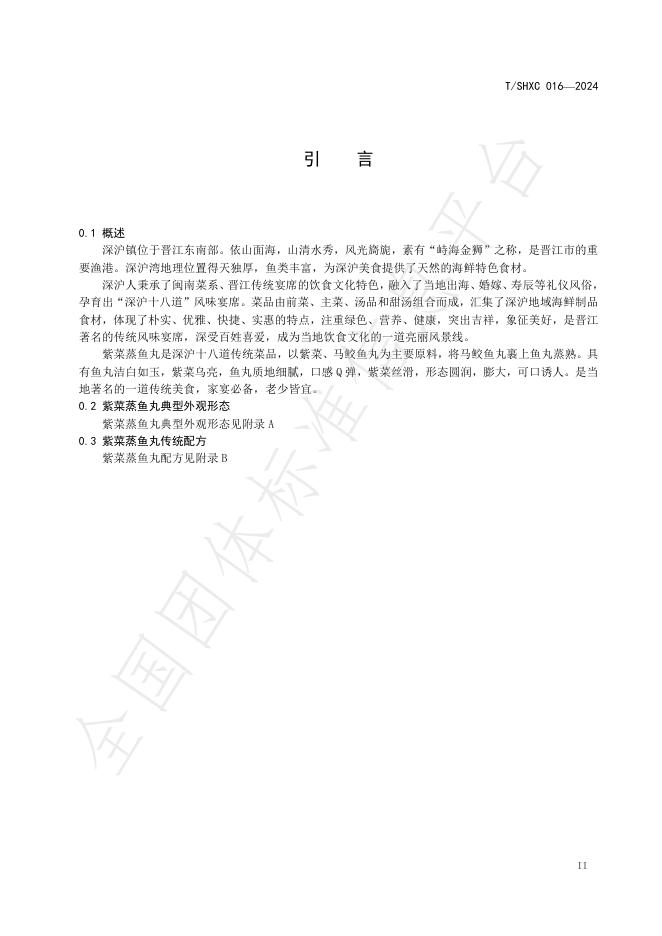 T/SHXC 016—2024

引　言

0.1 概述

深沪镇位于晋江东南部。依山面海，山清水秀，风光旖旎，素有“峙海金狮”之称，是晋江市的重要渔港。深沪湾地理位置得天独厚，鱼类丰富，为深沪美食提供了天然的海鲜特色食材。

深沪人秉承了闽南菜系、晋江传统宴席的饮食文化特色，融入了当地出海、婚嫁、寿辰等礼仪风俗，孕育出“深沪十八道”风味宴席。菜品由前菜、主菜、汤品和甜汤组合而成，汇集了深沪地域海鲜制品食材，体现了朴实、优雅、快捷、实惠的特点，注重绿色、营养、健康，突出吉祥，象征美好，是晋江著名的传统风味宴席，深受百姓喜爱，成为当地饮食文化的一道亮丽风景线。

紫菜蒸鱼丸是深沪十八道传统菜品，以紫菜、马鲛鱼丸为主要原料，将马鲛鱼丸裹上鱼丸蒸熟。具有鱼丸洁白如玉，紫菜乌亮，鱼丸质地细腻，口感Q弹，紫菜丝滑，形态圆润，膨大，可口诱人。是当地著名的一道传统美食，家宴必备，老少皆宜。

0.2 紫菜蒸鱼丸典型外观形态

紫菜蒸鱼丸典型外观形态见附录A

0.3 紫菜蒸鱼丸传统配方

紫菜蒸鱼丸配方见附录B

全国团体标准信息平台

II